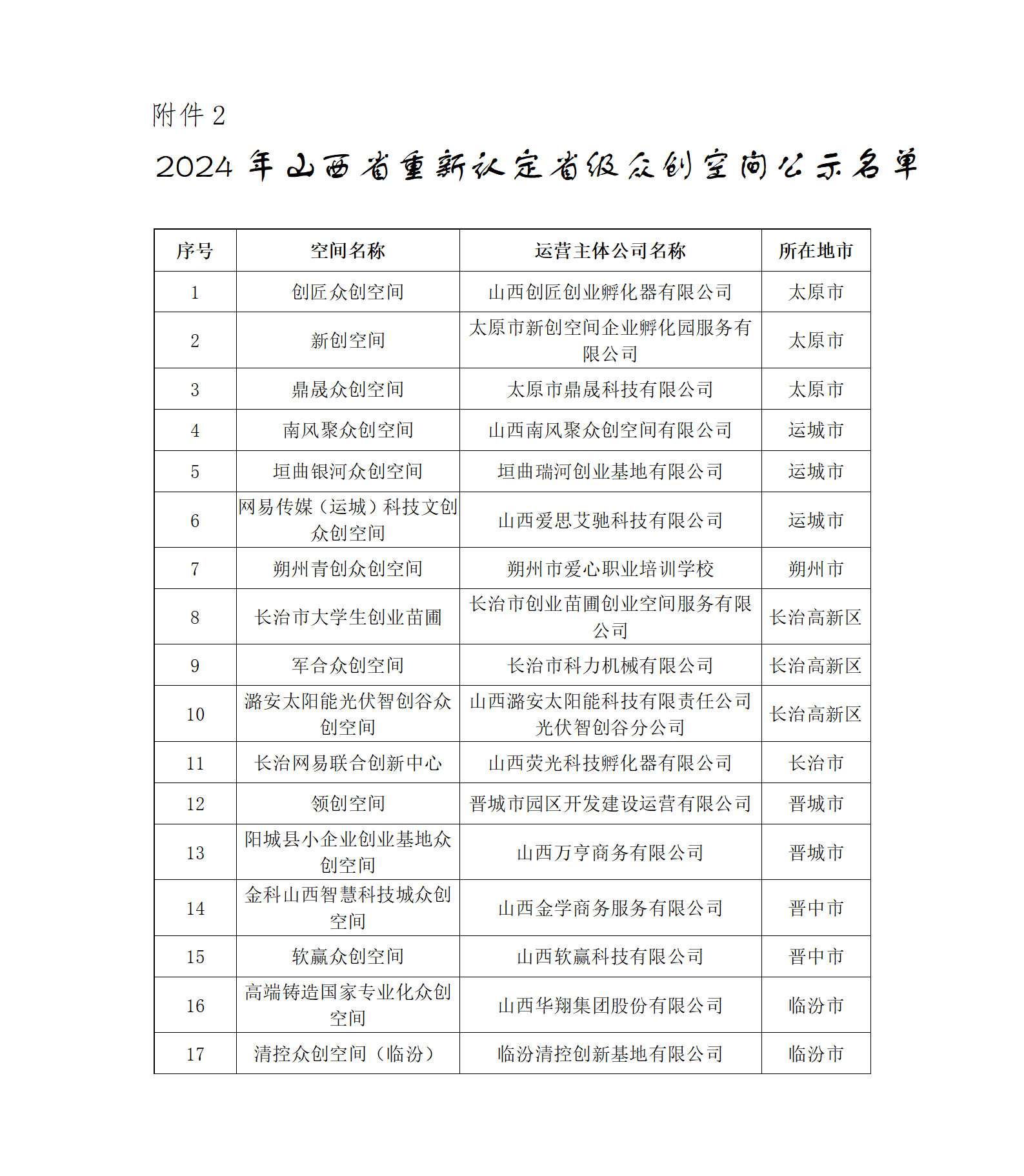 附件 2

2024 年山西省重新认定省级众创空间公示名单

| 序号 | 空间名称 | 运营主体公司名称 | 所在地市 |
|---|---|---|---|
| 1 | 创匠众创空间 | 山西创匠创业孵化器有限公司 | 太原市 |
| 2 | 新创空间 | 太原市新创空间企业孵化园服务有限公司 | 太原市 |
| 3 | 鼎晟众创空间 | 太原市鼎晟科技有限公司 | 太原市 |
| 4 | 南风聚众创空间 | 山西南风聚众创空间有限公司 | 运城市 |
| 5 | 垣曲银河众创空间 | 垣曲瑞河创业基地有限公司 | 运城市 |
| 6 | 网易传媒（运城）科技文创众创空间 | 山西爱思艾驰科技有限公司 | 运城市 |
| 7 | 朔州青创众创空间 | 朔州市爱心职业培训学校 | 朔州市 |
| 8 | 长治市大学生创业苗圃 | 长治市创业苗圃创业空间服务有限公司 | 长治高新区 |
| 9 | 军合众创空间 | 长治市科力机械有限公司 | 长治高新区 |
| 10 | 潞安太阳能光伏智创谷众创空间 | 山西潞安太阳能科技有限责任公司光伏智创谷分公司 | 长治高新区 |
| 11 | 长治网易联合创新中心 | 山西荧光科技孵化器有限公司 | 长治市 |
| 12 | 领创空间 | 晋城市园区开发建设运营有限公司 | 晋城市 |
| 13 | 阳城县小企业创业基地众创空间 | 山西万亨商务有限公司 | 晋城市 |
| 14 | 金科山西智慧科技城众创空间 | 山西金学商务服务有限公司 | 晋中市 |
| 15 | 软赢众创空间 | 山西软赢科技有限公司 | 晋中市 |
| 16 | 高端铸造国家专业化众创空间 | 山西华翔集团股份有限公司 | 临汾市 |
| 17 | 清控众创空间（临汾） | 临汾清控创新基地有限公司 | 临汾市 |